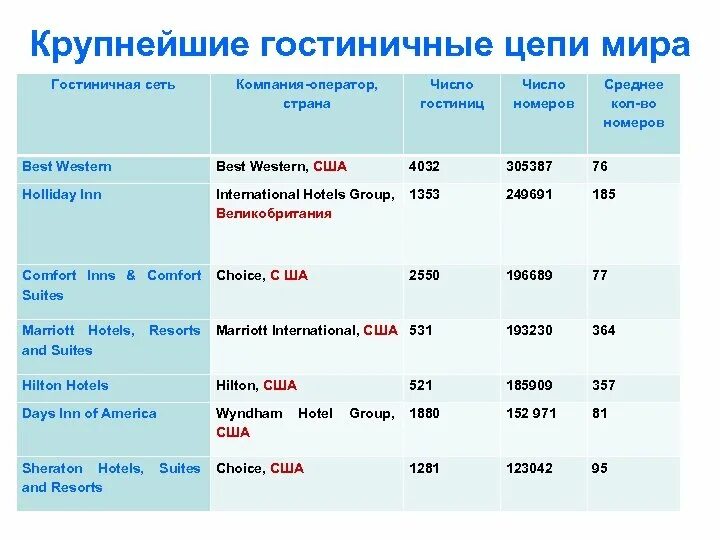 Крупнейшие гостиничные цепи мира

| Гостиничная сеть | Компания-оператор, страна | Число гостиниц | Число номеров | Среднее кол-во номеров |
|---|---|---|---|---|
| Best Western | Best Western, США | 4032 | 305387 | 76 |
| Holliday Inn | International Hotels Group, Великобритания | 1353 | 249691 | 185 |
| Comfort Inns & Comfort Suites | Choice, С ША | 2550 | 196689 | 77 |
| Marriott Hotels, Resorts and Suites | Marriott International, США | 531 | 193230 | 364 |
| Hilton Hotels | Hilton, США | 521 | 185909 | 357 |
| Days Inn of America | Wyndham Hotel Group, США | 1880 | 152 971 | 81 |
| Sheraton Hotels, Suites and Resorts | Choice, США | 1281 | 123042 | 95 |